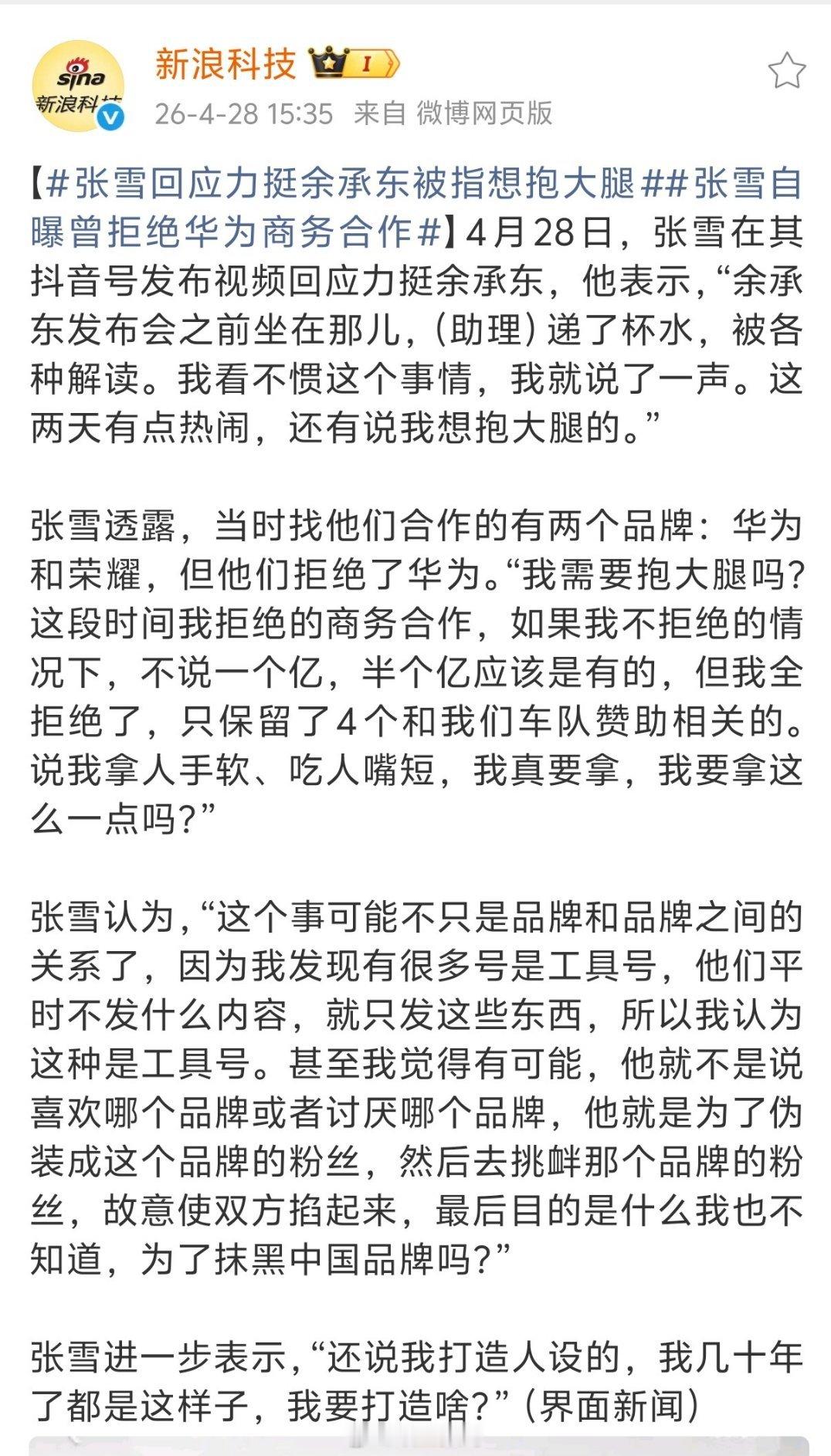 sina 新浪科技

新浪科技 I

26-4-28 15:35 来自 微博网页版

【#张雪回应力挺余承东被指想抱大腿##张雪自曝曾拒绝华为商务合作#】4月28日，张雪在其抖音号发布视频回应力挺余承东，他表示，“余承东发布会之前坐在那儿，(助理)递了杯水，被各种解读。我看不惯这个事情，我就说了一声。这两天有点热闹，还有说我想抱大腿的。”

张雪透露，当时找他们合作的有两个品牌：华为和荣耀，但他们拒绝了华为。“我需要抱大腿吗？这段时间我拒绝的商务合作，如果我不拒绝的情况下，不说一个亿，半个亿应该是有的，但我全拒绝了，只保留了4个和我们车队赞助相关的。说我拿人手软、吃人嘴短，我真要拿，我要拿这么一点吗？”

张雪认为，“这个事可能不只是品牌和品牌之间的关系了，因为我发现有很多号是工具号，他们平时不发什么内容，就只发这些东西，所以我认为这种是工具号。甚至我觉得有可能，他就不是说喜欢哪个品牌或者讨厌哪个品牌，他就是为了伪装成这个品牌的粉丝，然后去挑衅那个品牌的粉丝，故意使双方掐起来，最后目的是什么我也不知道，为了抹黑中国品牌吗？”

张雪进一步表示，“还说我打造人设的，我几十年了都是这样子，我要打造啥？”(界面新闻)